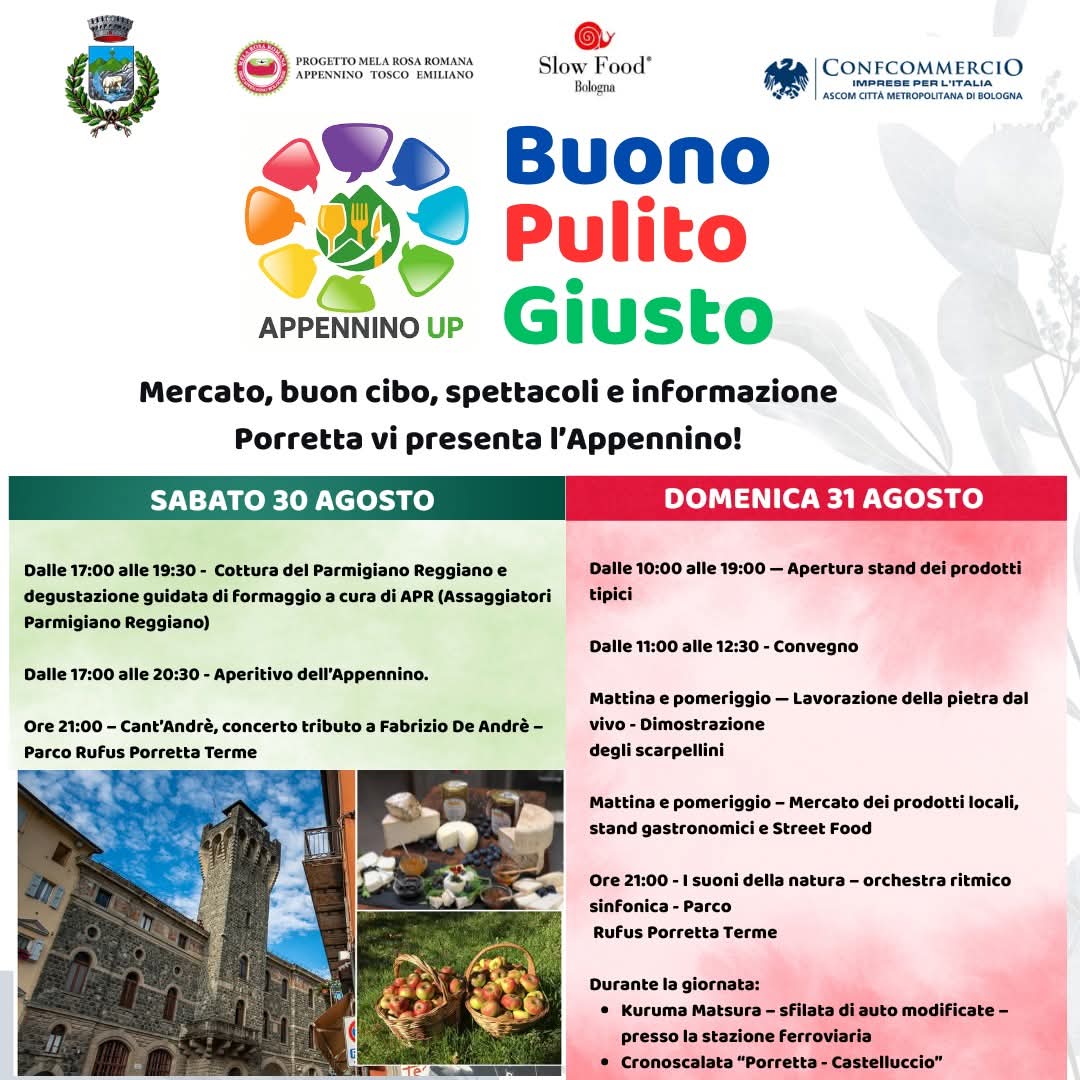 PROGETTO MELA ROSA ROMANA
APPENNINO TOSCO EMILIANO

Slow Food®
Bologna

CONFCOMMERCIO
IMPRESE PER L'ITALIA
ASCOM CITTÀ METROPOLITANA DI BOLOGNA

APPENNINO UP

Buono
Pulito
Giusto

Mercato, buon cibo, spettacoli e informazione
Porretta vi presenta l'Appennino!

SABATO 30 AGOSTO

Dalle 17:00 alle 19:30 - Cottura del Parmigiano Reggiano e degustazione guidata di formaggio a cura di APR (Assaggiatori Parmigiano Reggiano)

Dalle 17:00 alle 20:30 - Aperitivo dell'Appennino.

Ore 21:00 – Cant'Andrè, concerto tributo a Fabrizio De Andrè – Parco Rufus Porretta Terme

DOMENICA 31 AGOSTO

Dalle 10:00 alle 19:00 — Apertura stand dei prodotti tipici

Dalle 11:00 alle 12:30 - Convegno

Mattina e pomeriggio — Lavorazione della pietra dal vivo - Dimostrazione
degli scarpellini

Mattina e pomeriggio – Mercato dei prodotti locali, stand gastronomici e Street Food

Ore 21:00 - I suoni della natura – orchestra ritmico sinfonica - Parco
Rufus Porretta Terme

Durante la giornata:
• Kuruma Matsura – sfilata di auto modificate – presso la stazione ferroviaria
• Cronoscalata "Porretta - Castelluccio"